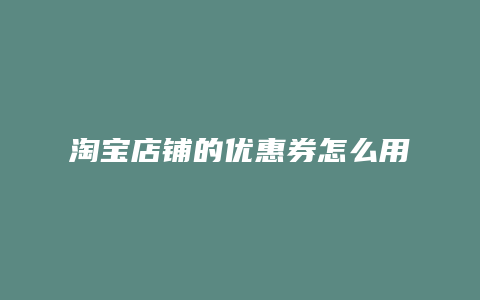 淘宝店铺的优惠券怎么用